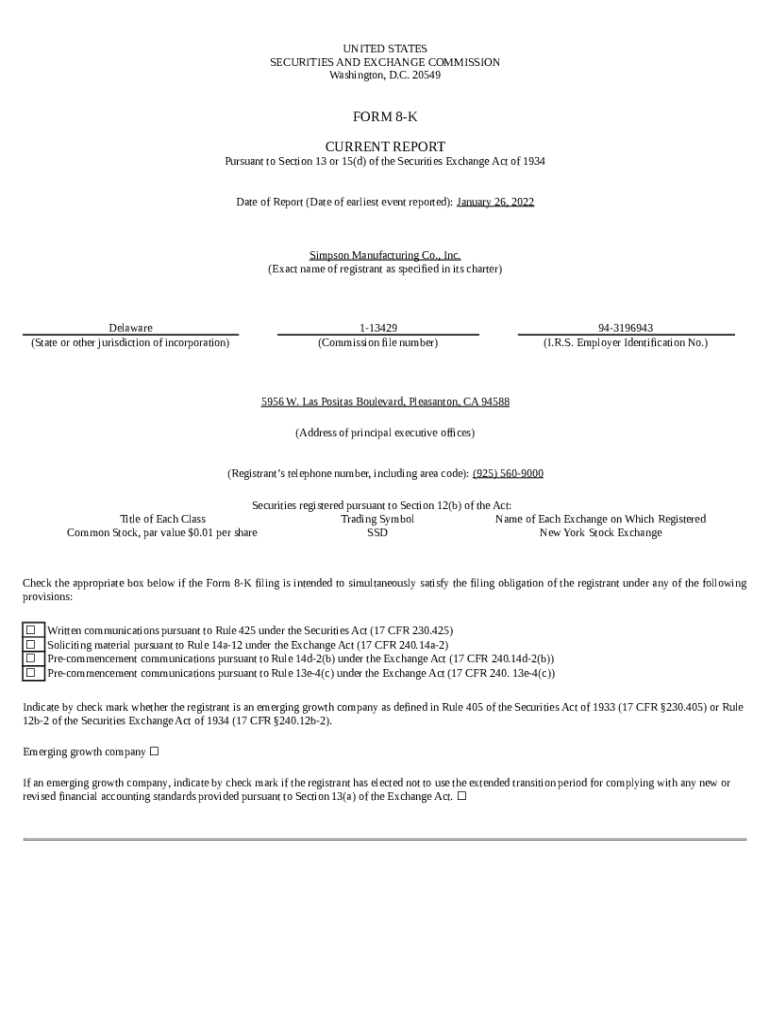 UNITED STATES
SECURITIES AND EXCHANGE COMMISSION
Washington, D.C. 20549

FORM 8-K

CURRENT REPORT
Pursuant to Section 13 or 15(d) of the Securities Exchange Act of 1934

Date of Report (Date of earliest event reported): January 26, 2022

Simpson Manufacturing Co., Inc.
(Exact name of registrant as specified in its charter)

| Delaware | 1-13429 | 94-3196943 |
|---|---|---|
| (State or other jurisdiction of incorporation) | (Commission file number) | (I.R.S. Employer Identification No.) |

5956 W. Las Positas Boulevard, Pleasanton, CA 94588

(Address of principal executive offices)

(Registrant's telephone number, including area code): (925) 560-9000

Securities registered pursuant to Section 12(b) of the Act:

| Title of Each Class | Trading Symbol | Name of Each Exchange on Which Registered |
|---|---|---|
| Common Stock, par value $0.01 per share | SSD | New York Stock Exchange |

Check the appropriate box below if the Form 8-K filing is intended to simultaneously satisfy the filing obligation of the registrant under any of the following provisions:

☐ Written communications pursuant to Rule 425 under the Securities Act (17 CFR 230.425)
☐ Soliciting material pursuant to Rule 14a-12 under the Exchange Act (17 CFR 240.14a-2)
☐ Pre-commencement communications pursuant to Rule 14d-2(b) under the Exchange Act (17 CFR 240.14d-2(b))
☐ Pre-commencement communications pursuant to Rule 13e-4(c) under the Exchange Act (17 CFR 240. 13e-4(c))

Indicate by check mark whether the registrant is an emerging growth company as defined in Rule 405 of the Securities Act of 1933 (17 CFR §230.405) or Rule 12b-2 of the Securities Exchange Act of 1934 (17 CFR §240.12b-2).

Emerging growth company ☐

If an emerging growth company, indicate by check mark if the registrant has elected not to use the extended transition period for complying with any new or revised financial accounting standards provided pursuant to Section 13(a) of the Exchange Act. ☐